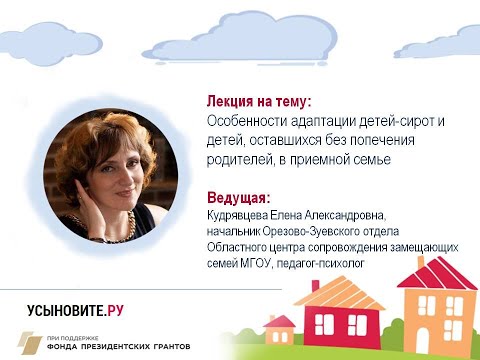 Лекция на тему:
Особенности адаптации детей-сирот и детей, оставшихся без попечения родителей, в приемной семье

Ведущая:
Кудрявцева Елена Александровна, начальник Орезово-Зуевского отдела Областного центра сопровождения замещающих семей МГОУ, педагог-психолог

УСЫНОВИТЕ.РУ

ПРИ ПОДДЕРЖКЕ
ФОНДА ПРЕЗИДЕНТСКИХ ГРАНТОВ